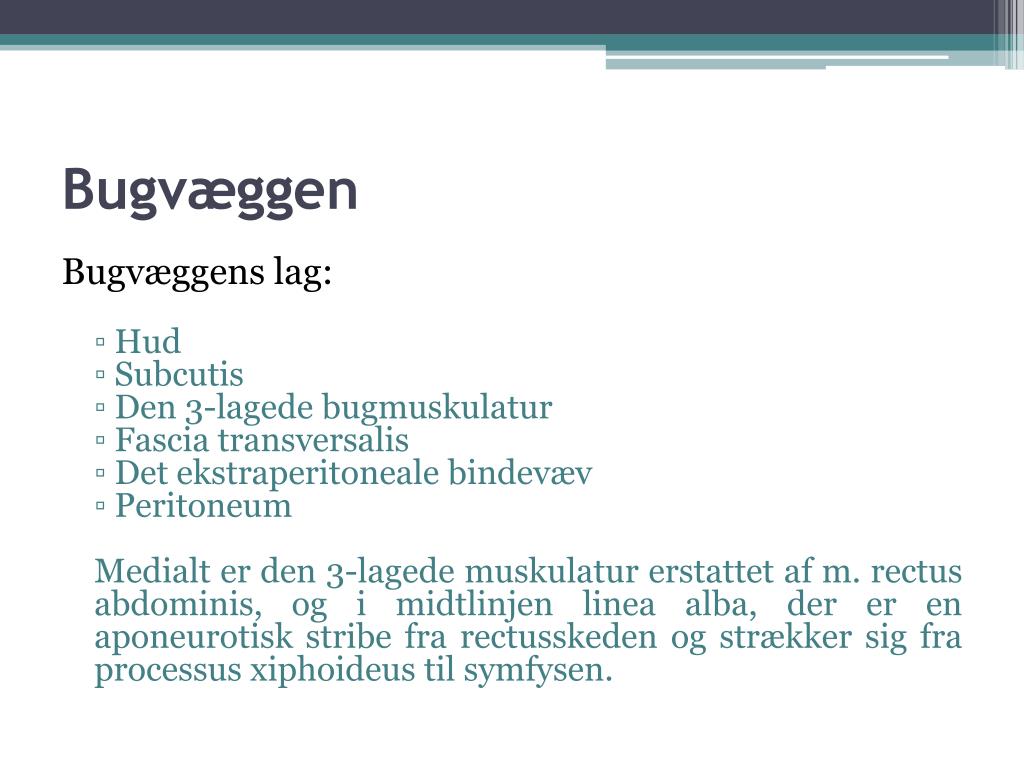 Bugvæggen

Bugvæggens lag:

▫ Hud
▫ Subcutis
▫ Den 3-lagede bugmuskulatur
▫ Fascia transversalis
▫ Det ekstraperitoneale bindevæv
▫ Peritoneum

Medialt er den 3-lagede muskulatur erstattet af m. rectus abdominis, og i midtlinjen linea alba, der er en aponeurotisk stribe fra rectusskeden og strækker sig fra processus xiphoideus til symfysen.